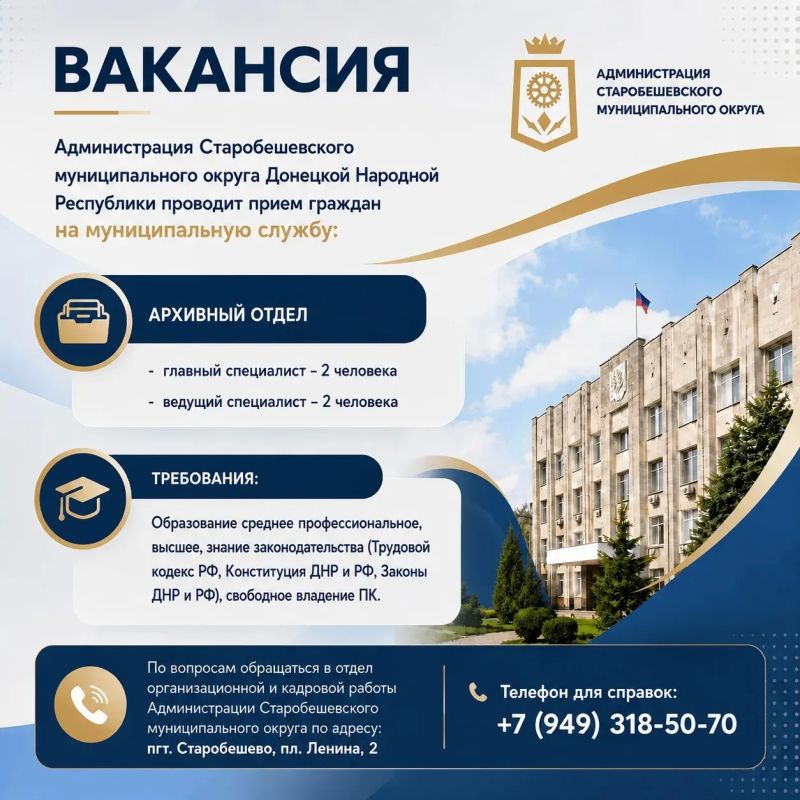 ВАКАНСИЯ

АДМИНИСТРАЦИЯ
СТАРОБЕШЕВСКОГО
МУНИЦИПАЛЬНОГО ОКРУГА

Администрация Старобешевского муниципального округа Донецкой Народной Республики проводит прием граждан на муниципальную службу:

АРХИВНЫЙ ОТДЕЛ

- главный специалист – 2 человека
- ведущий специалист – 2 человека

ТРЕБОВАНИЯ:

Образование среднее профессиональное, высшее, знание законодательства (Трудовой кодекс РФ, Конституция ДНР и РФ, Законы ДНР и РФ), свободное владение ПК.

По вопросам обращаться в отдел организационной и кадровой работы Администрации Старобешевского муниципального округа по адресу:
пгт. Старобешево, пл. Ленина, 2

Телефон для справок:
+7 (949) 318-50-70